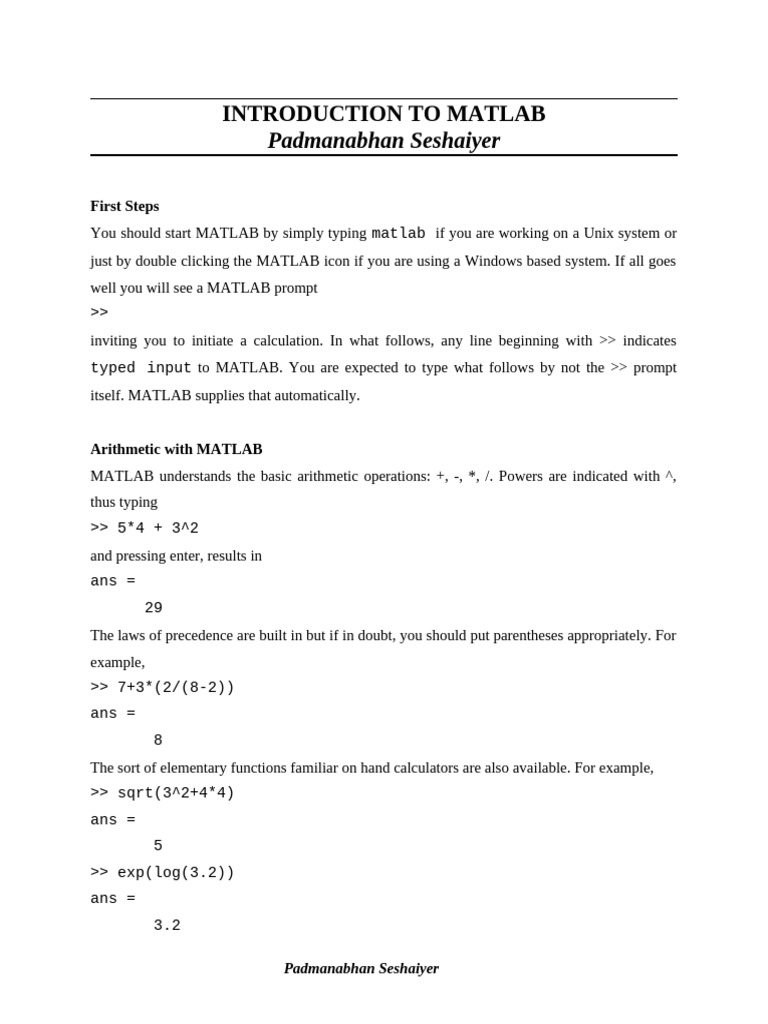 INTRODUCTION TO MATLAB
Padmanabhan Seshaiyer

First Steps

You should start MATLAB by simply typing matlab if you are working on a Unix system or just by double clicking the MATLAB icon if you are using a Windows based system. If all goes well you will see a MATLAB prompt

>>

inviting you to initiate a calculation. In what follows, any line beginning with >> indicates typed input to MATLAB. You are expected to type what follows by not the >> prompt itself. MATLAB supplies that automatically.

Arithmetic with MATLAB

MATLAB understands the basic arithmetic operations: +, -, *, /. Powers are indicated with ^, thus typing

>> 5*4 + 3^2

and pressing enter, results in

ans =

29

The laws of precedence are built in but if in doubt, you should put parentheses appropriately. For example,

>> 7+3*(2/(8-2))

ans =

8

The sort of elementary functions familiar on hand calculators are also available. For example,

>> sqrt(3^2+4*4)

ans =

5

>> exp(log(3.2))

ans =

3.2

Padmanabhan Seshaiyer